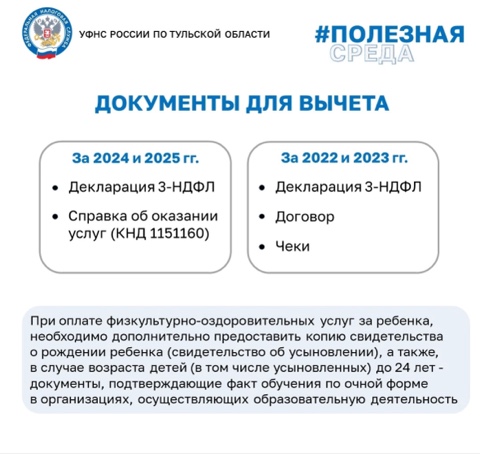 ФЕДЕРАЛЬНАЯ НАЛОГОВАЯ СЛУЖБА

УФНС РОССИИ ПО ТУЛЬСКОЙ ОБЛАСТИ

#ПОЛЕЗНАЯ СРЕДА

ДОКУМЕНТЫ ДЛЯ ВЫЧЕТА

За 2024 и 2025 гг.

• Декларация 3-НДФЛ
• Справка об оказании услуг (КНД 1151160)

За 2022 и 2023 гг.

• Декларация 3-НДФЛ
• Договор
• Чеки

При оплате физкультурно-оздоровительных услуг за ребенка, необходимо дополнительно предоставить копию свидетельства о рождении ребенка (свидетельство об усыновлении), а также, в случае возраста детей (в том числе усыновленных) до 24 лет - документы, подтверждающие факт обучения по очной форме в организациях, осуществляющих образовательную деятельность